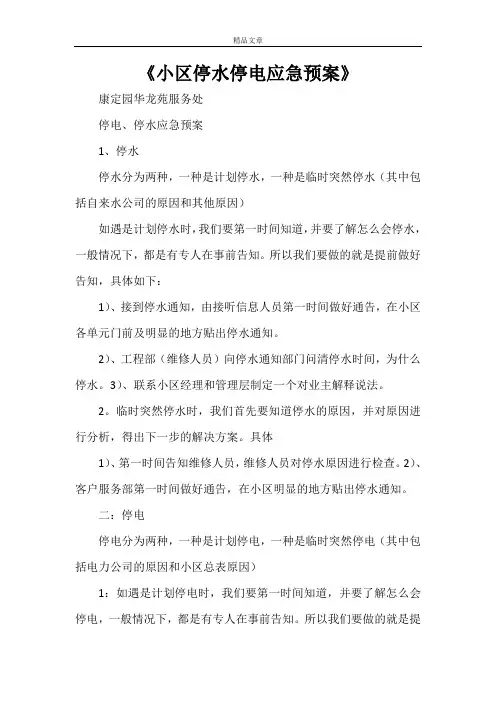 精品文章

《小区停水停电应急预案》

康定园华龙苑服务处

停电、停水应急预案

1、停水

停水分为两种，一种是计划停水，一种是临时突然停水（其中包括自来水公司的原因和其他原因）

如遇是计划停水时，我们要第一时间知道，并要了解怎么会停水，一般情况下，都是有专人在事前告知。所以我们要做的就是提前做好告知，具体如下：

1）、接到停水通知，由接听信息人员第一时间做好通告，在小区各单元门前及明显的地方贴出停水通知。

2）、工程部（维修人员）向停水通知部门问清停水时间，为什么停水。3）、联系小区经理和管理层制定一个对业主解释说法。

2。临时突然停水时，我们首先要知道停水的原因，并对原因进行分析，得出下一步的解决方案。具体

1）、第一时间告知维修人员，维修人员对停水原因进行检查。2）、客户服务部第一时间做好通告，在小区明显的地方贴出停水通知。

二：停电

停电分为两种，一种是计划停电，一种是临时突然停电（其中包括电力公司的原因和小区总表原因）

1：如遇是计划停电时，我们要第一时间知道，并要了解怎么会停电，一般情况下，都是有专人在事前告知。所以我们要做的就是提